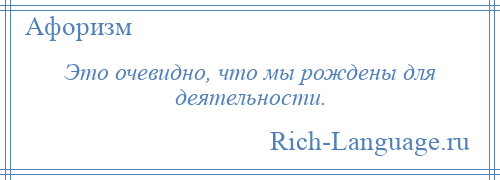 Афоризм

Это очевидно, что мы рождены для деятельности.

Rich-Language.ru